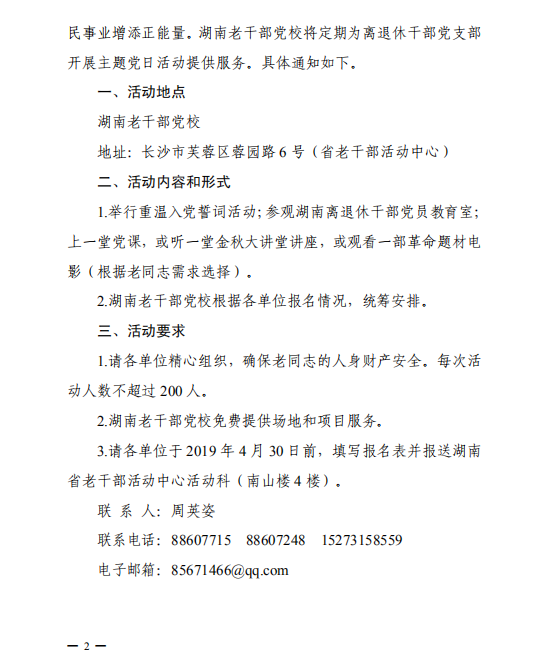 民事业增添正能量。湖南老干部党校将定期为离退休干部党支部开展主题党日活动提供服务。具体通知如下。

一、活动地点

湖南老干部党校

地址：长沙市芙蓉区蓉园路 6 号（省老干部活动中心）

二、活动内容和形式

1.举行重温入党誓词活动；参观湖南离退休干部党员教育室；上一堂党课，或听一堂金秋大讲堂讲座，或观看一部革命题材电影（根据老同志需求选择）。

2.湖南老干部党校根据各单位报名情况，统筹安排。

三、活动要求

1.请各单位精心组织，确保老同志的人身财产安全。每次活动人数不超过 200 人。

2.湖南老干部党校免费提供场地和项目服务。

3.请各单位于 2019 年 4 月 30 日前，填写报名表并报送湖南省老干部活动中心活动科（南山楼 4 楼）。

联 系 人：周英姿

联系电话：88607715　88607248　15273158559

电子邮箱：85671466@qq.com

— 2 —